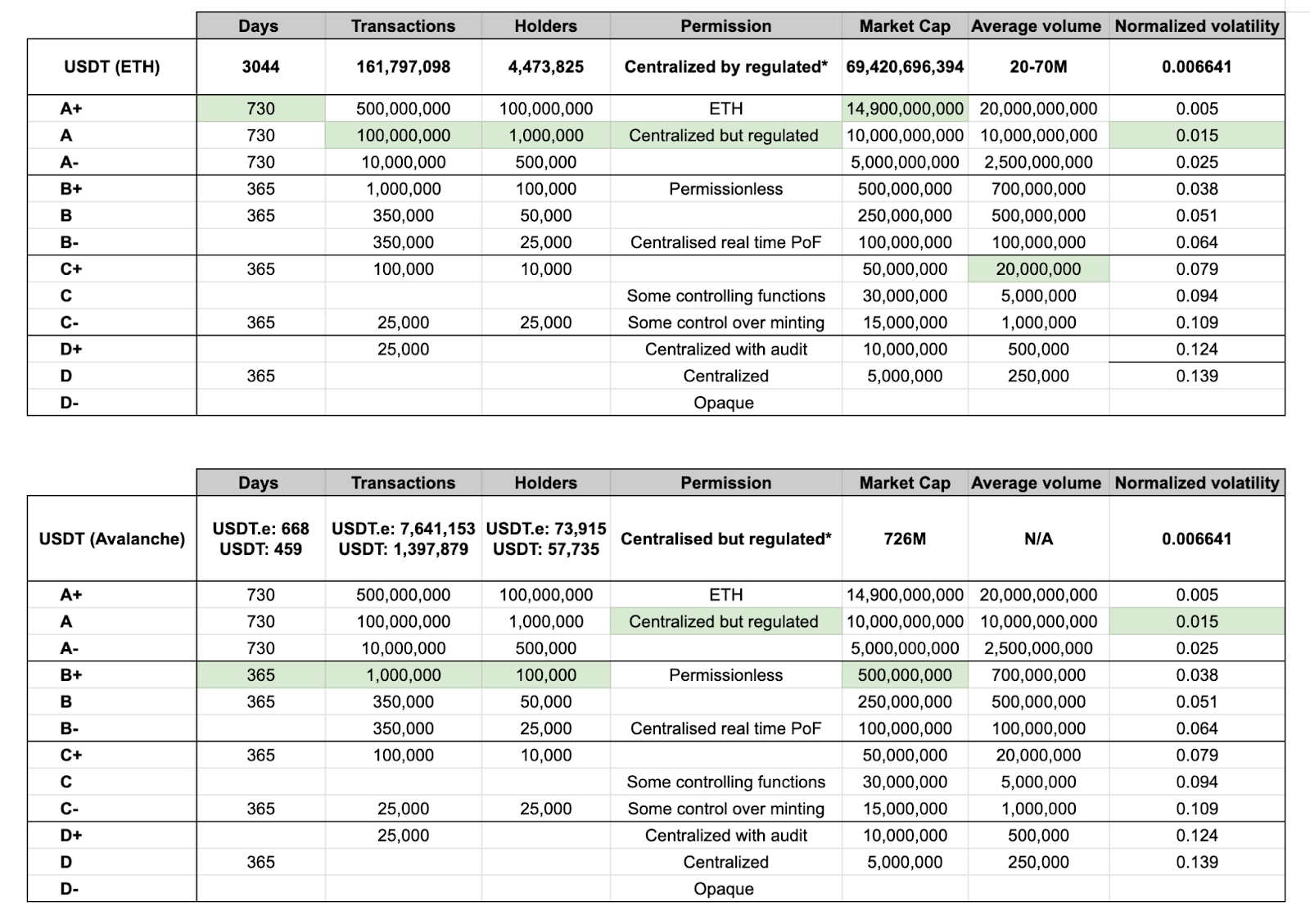 | | Days | Transactions | Holders | Permission | Market Cap | Average volume | Normalized volatility |
|---|---|---|---|---|---|---|---|
| USDT (ETH) | 3044 | 161,797,098 | 4,473,825 | Centralized by regulated* | 69,420,696,394 | 20-70M | 0.006641 |
| A+ | 730 | 500,000,000 | 100,000,000 | ETH | 14,900,000,000 | 20,000,000,000 | 0.005 |
| A | 730 | 100,000,000 | 1,000,000 | Centralized but regulated | 10,000,000,000 | 10,000,000,000 | 0.015 |
| A- | 730 | 10,000,000 | 500,000 | | 5,000,000,000 | 2,500,000,000 | 0.025 |
| B+ | 365 | 1,000,000 | 100,000 | Permissionless | 500,000,000 | 700,000,000 | 0.038 |
| B | 365 | 350,000 | 50,000 | | 250,000,000 | 500,000,000 | 0.051 |
| B- | | 350,000 | 25,000 | Centralised real time PoF | 100,000,000 | 100,000,000 | 0.064 |
| C+ | 365 | 100,000 | 10,000 | | 50,000,000 | 20,000,000 | 0.079 |
| C | | | | Some controlling functions | 30,000,000 | 5,000,000 | 0.094 |
| C- | 365 | 25,000 | 25,000 | Some control over minting | 15,000,000 | 1,000,000 | 0.109 |
| D+ | | 25,000 | | Centralized with audit | 10,000,000 | 500,000 | 0.124 |
| D | 365 | | | Centralized | 5,000,000 | 250,000 | 0.139 |
| D- | | | | Opaque | | | |

| | Days | Transactions | Holders | Permission | Market Cap | Average volume | Normalized volatility |
|---|---|---|---|---|---|---|---|
| USDT (Avalanche) | USDT.e: 668 USDT: 459 | USDT.e: 7,641,153 USDT: 1,397,879 | USDT.e: 73,915 USDT: 57,735 | Centralised but regulated* | 726M | N/A | 0.006641 |
| A+ | 730 | 500,000,000 | 100,000,000 | ETH | 14,900,000,000 | 20,000,000,000 | 0.005 |
| A | 730 | 100,000,000 | 1,000,000 | Centralized but regulated | 10,000,000,000 | 10,000,000,000 | 0.015 |
| A- | 730 | 10,000,000 | 500,000 | | 5,000,000,000 | 2,500,000,000 | 0.025 |
| B+ | 365 | 1,000,000 | 100,000 | Permissionless | 500,000,000 | 700,000,000 | 0.038 |
| B | 365 | 350,000 | 50,000 | | 250,000,000 | 500,000,000 | 0.051 |
| B- | | 350,000 | 25,000 | Centralised real time PoF | 100,000,000 | 100,000,000 | 0.064 |
| C+ | 365 | 100,000 | 10,000 | | 50,000,000 | 20,000,000 | 0.079 |
| C | | | | Some controlling functions | 30,000,000 | 5,000,000 | 0.094 |
| C- | 365 | 25,000 | 25,000 | Some control over minting | 15,000,000 | 1,000,000 | 0.109 |
| D+ | | 25,000 | | Centralized with audit | 10,000,000 | 500,000 | 0.124 |
| D | 365 | | | Centralized | 5,000,000 | 250,000 | 0.139 |
| D- | | | | Opaque | | | |